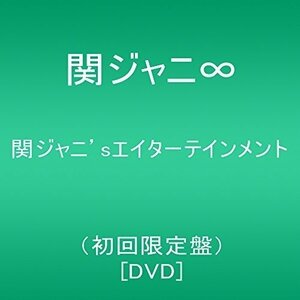 関ジャニ∞

関ジャニ'sエイターテインメント

（初回限定盤）
［DVD］